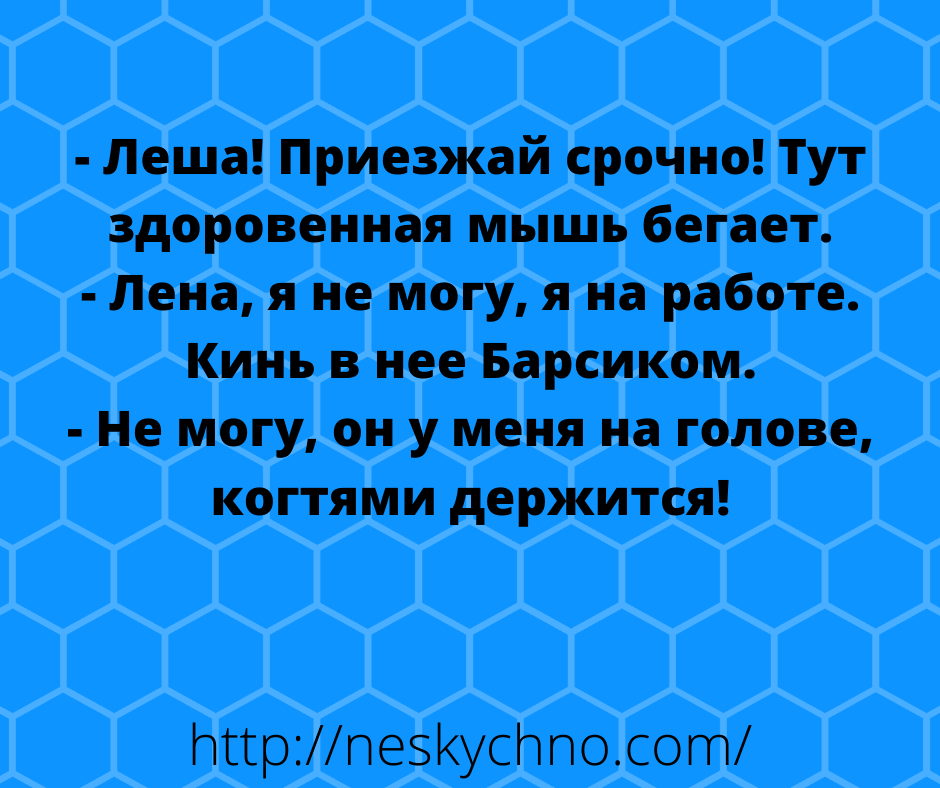 - Леша! Приезжай срочно! Тут здоровенная мышь бегает.
- Лена, я не могу, я на работе. Кинь в нее Барсиком.
- Не могу, он у меня на голове, когтями держится!

http://neskychno.com/